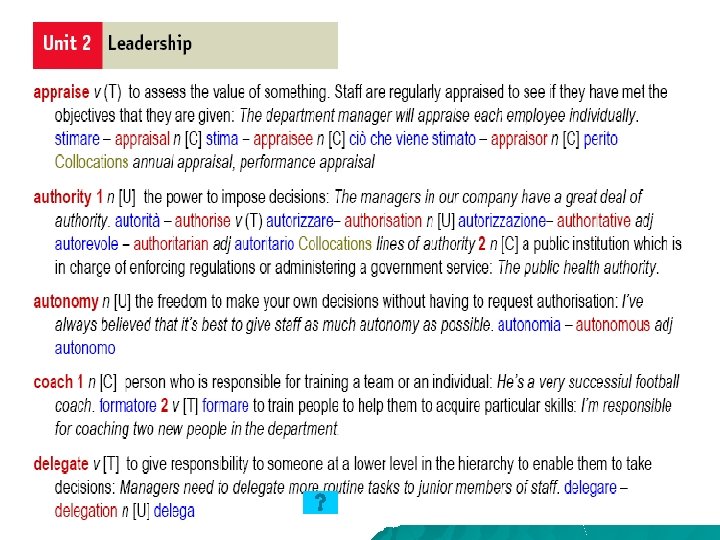 Unit 2 Leadership

appraise v (T) to assess the value of something. Staff are regularly appraised to see if they have met the objectives that they are given: The department manager will appraise each employee individually. stimare – appraisal n [C] stima – appraisee n [C] ciò che viene stimato – appraisor n [C] perito Collocations annual appraisal, performance appraisal

authority 1 n [U] the power to impose decisions: The managers in our company have a great deal of authority. autorità – authorise v (T) autorizzare– authorisation n [U] autorizzazione– authoritative adj autorevole – authoritarian adj autoritario Collocations lines of authority 2 n [C] a public institution which is in charge of enforcing regulations or administering a government service: The public health authority.

autonomy n [U] the freedom to make your own decisions without having to request authorisation: I've always believed that it's best to give staff as much autonomy as possible. autonomia – autonomous adj autonomo

coach 1 n [C] person who is responsible for training a team or an individual: He's a very successful football coach. formatore 2 v [T] formare to train people to help them to acquire particular skills: I'm responsible for coaching two new people in the department.

delegate v [T] to give responsibility to someone at a lower level in the hierarchy to enable them to take decisions: Managers need to delegate more routine tasks to junior members of staff. delegare – delegation n [U] delega

?